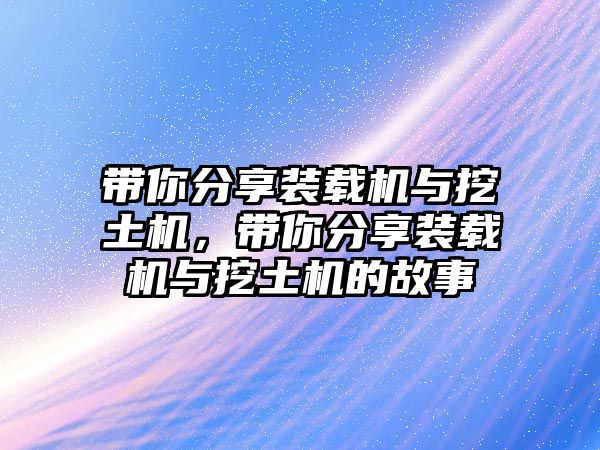 带你分享装载机与挖土机，带你分享装载机与挖土机的故事